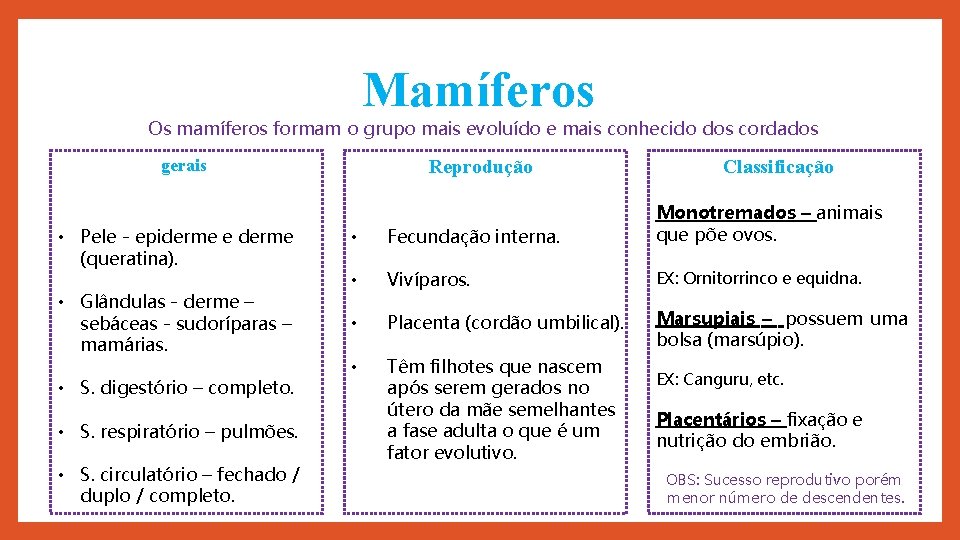 Mamíferos

Os mamíferos formam o grupo mais evoluído e mais conhecido dos cordados

gerais

• Pele - epiderme e derme (queratina).

• Glândulas - derme – sebáceas - sudoríparas – mamárias.

• S. digestório – completo.

• S. respiratório – pulmões.

• S. circulatório – fechado / duplo / completo.

Reprodução

• Fecundação interna.

• Vivíparos.

• Placenta (cordão umbilical).

• Têm filhotes que nascem após serem gerados no útero da mãe semelhantes a fase adulta o que é um fator evolutivo.

Classificação

Monotremados – animais que põe ovos.

EX: Ornitorrinco e equidna.

Marsupiais – possuem uma bolsa (marsúpio).

EX: Canguru, etc.

Placentários – fixação e nutrição do embrião.

OBS: Sucesso reprodutivo porém menor número de descendentes.